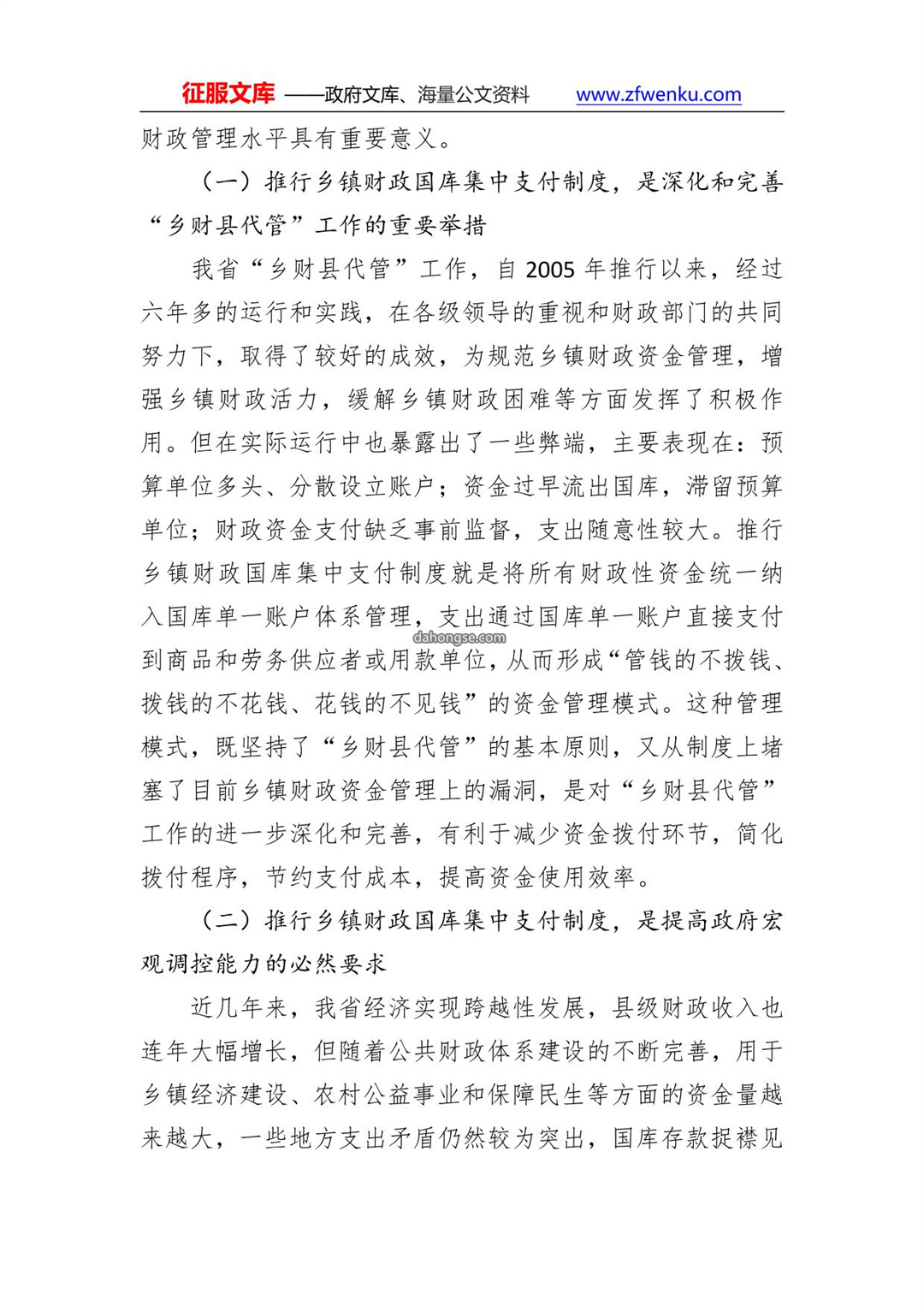 征服文库 ——政府文库、海量公文资料 www.zfwenku.com

财政管理水平具有重要意义。

（一）推行乡镇财政国库集中支付制度，是深化和完善“乡财县代管”工作的重要举措

我省“乡财县代管”工作，自 2005 年推行以来，经过六年多的运行和实践，在各级领导的重视和财政部门的共同努力下，取得了较好的成效，为规范乡镇财政资金管理，增强乡镇财政活力，缓解乡镇财政困难等方面发挥了积极作用。但在实际运行中也暴露出了一些弊端，主要表现在：预算单位多头、分散设立账户；资金过早流出国库，滞留预算单位；财政资金支付缺乏事前监督，支出随意性较大。推行乡镇财政国库集中支付制度就是将所有财政性资金统一纳入国库单一账户体系管理，支出通过国库单一账户直接支付到商品和劳务供应者或用款单位，从而形成“管钱的不拨钱、拨钱的不花钱、花钱的不见钱”的资金管理模式。这种管理模式，既坚持了“乡财县代管”的基本原则，又从制度上堵塞了目前乡镇财政资金管理上的漏洞，是对“乡财县代管”工作的进一步深化和完善，有利于减少资金拨付环节，简化拨付程序，节约支付成本，提高资金使用效率。

dahongse.com

（二）推行乡镇财政国库集中支付制度，是提高政府宏观调控能力的必然要求

近几年来，我省经济实现跨越性发展，县级财政收入也连年大幅增长，但随着公共财政体系建设的不断完善，用于乡镇经济建设、农村公益事业和保障民生等方面的资金量越来越大，一些地方支出矛盾仍然较为突出，国库存款捉襟见